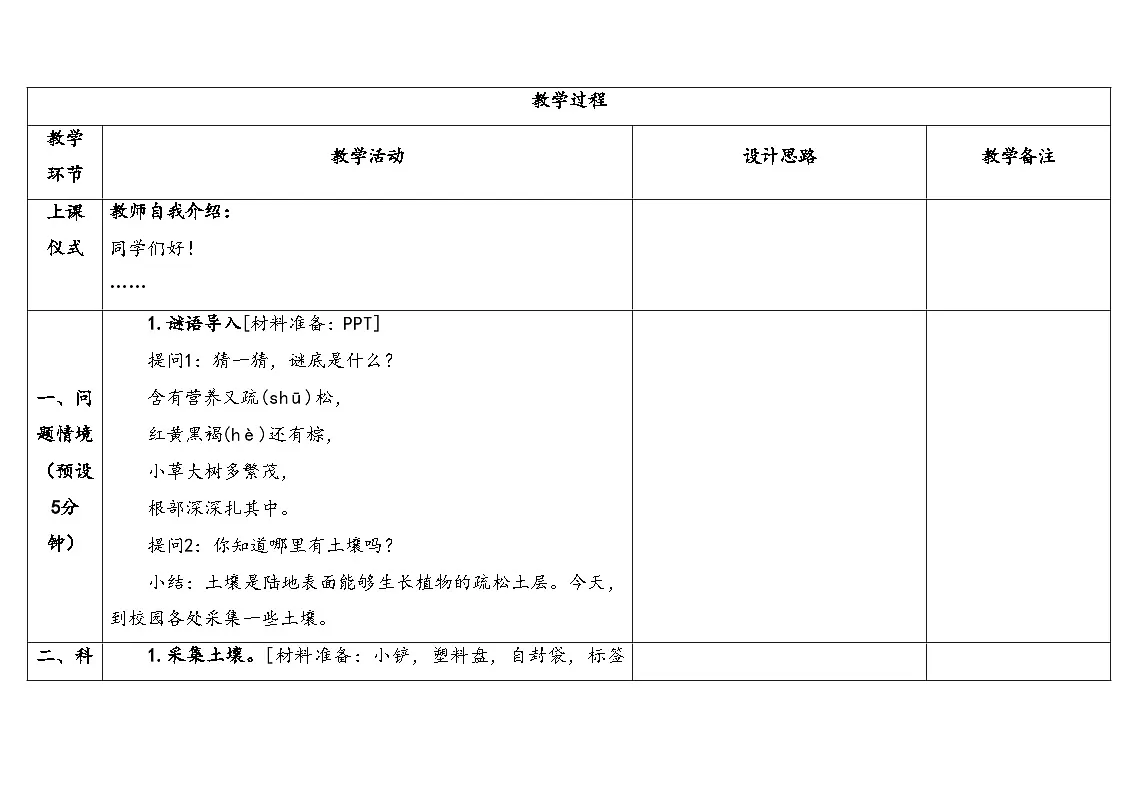 | 教学过程 | | | |
|---|---|---|---|
| 教学环节 | 教学活动 | 设计思路 | 教学备注 |
| 上课仪式 | 教师自我介绍：<br>同学们好！<br>…… | | |
| 一、问题情境（预设5分钟） | 1. 谜语导入[材料准备：PPT]<br>提问1：猜一猜，谜底是什么？<br>含有营养又疏(shū)松，<br>红黄黑褐(hè)还有棕，<br>小草大树多繁茂，<br>根部深深扎其中。<br>提问2：你知道哪里有土壤吗？<br>小结：土壤是陆地表面能够生长植物的疏松土层。今天，到校园各处采集一些土壤。 | | |
| 二、科 | 1. 采集土壤。[材料准备：小铲，塑料盘，自封袋，标签 | | |